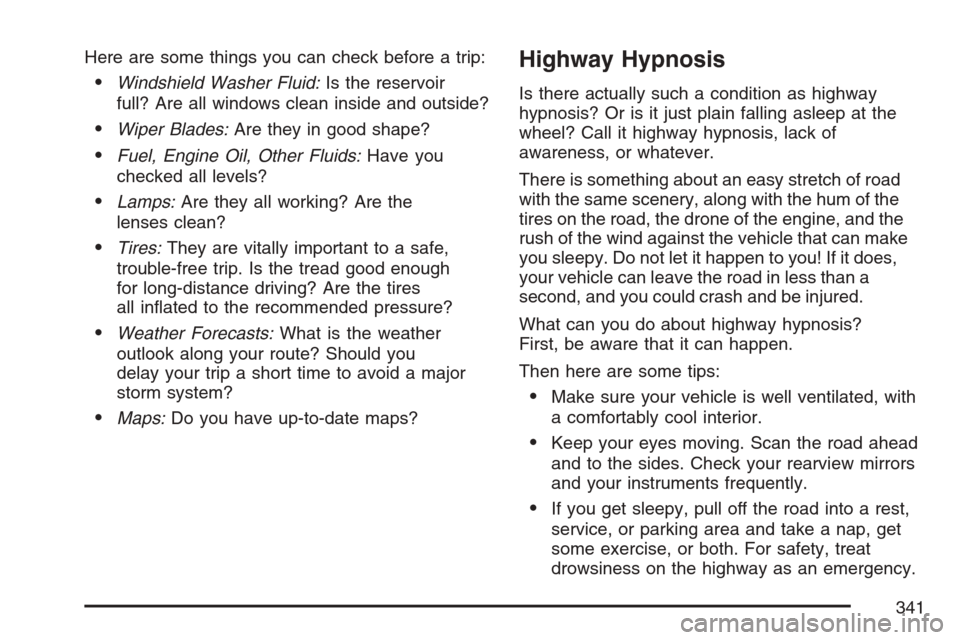 Here are some things you can check before a trip:

• Windshield Washer Fluid: Is the reservoir full? Are all windows clean inside and outside?

• Wiper Blades: Are they in good shape?

• Fuel, Engine Oil, Other Fluids: Have you checked all levels?

• Lamps: Are they all working? Are the lenses clean?

• Tires: They are vitally important to a safe, trouble-free trip. Is the tread good enough for long-distance driving? Are the tires all inflated to the recommended pressure?

• Weather Forecasts: What is the weather outlook along your route? Should you delay your trip a short time to avoid a major storm system?

• Maps: Do you have up-to-date maps?

Highway Hypnosis

Is there actually such a condition as highway hypnosis? Or is it just plain falling asleep at the wheel? Call it highway hypnosis, lack of awareness, or whatever.

There is something about an easy stretch of road with the same scenery, along with the hum of the tires on the road, the drone of the engine, and the rush of the wind against the vehicle that can make you sleepy. Do not let it happen to you! If it does, your vehicle can leave the road in less than a second, and you could crash and be injured.

What can you do about highway hypnosis? First, be aware that it can happen.

Then here are some tips:

• Make sure your vehicle is well ventilated, with a comfortably cool interior.

• Keep your eyes moving. Scan the road ahead and to the sides. Check your rearview mirrors and your instruments frequently.

• If you get sleepy, pull off the road into a rest, service, or parking area and take a nap, get some exercise, or both. For safety, treat drowsiness on the highway as an emergency.

341

carmanualsonline.info